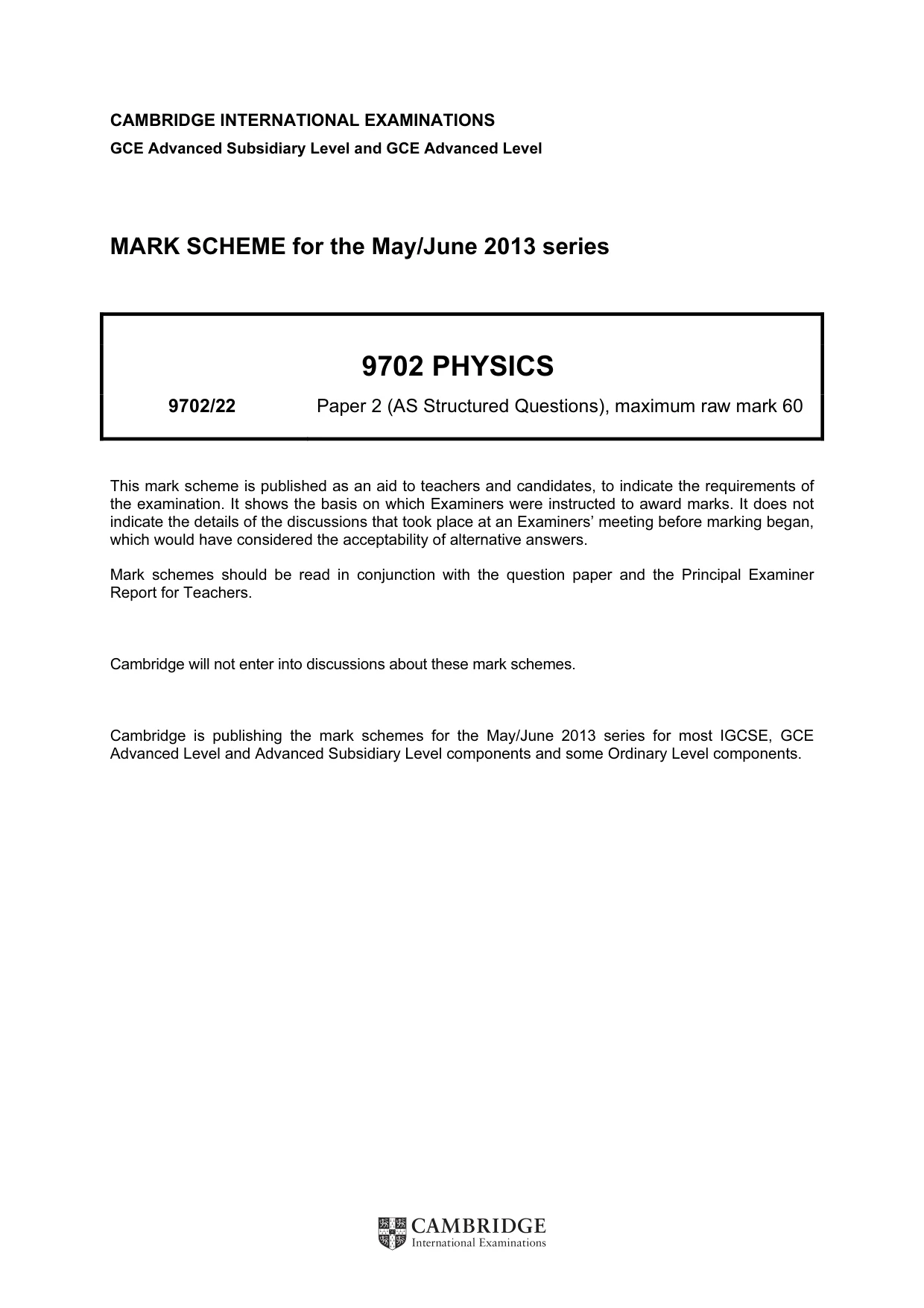 CAMBRIDGE INTERNATIONAL EXAMINATIONS
GCE Advanced Subsidiary Level and GCE Advanced Level

MARK SCHEME for the May/June 2013 series

9702 PHYSICS

9702/22 Paper 2 (AS Structured Questions), maximum raw mark 60

This mark scheme is published as an aid to teachers and candidates, to indicate the requirements of the examination. It shows the basis on which Examiners were instructed to award marks. It does not indicate the details of the discussions that took place at an Examiners' meeting before marking began, which would have considered the acceptability of alternative answers.

Mark schemes should be read in conjunction with the question paper and the Principal Examiner Report for Teachers.

Cambridge will not enter into discussions about these mark schemes.

Cambridge is publishing the mark schemes for the May/June 2013 series for most IGCSE, GCE Advanced Level and Advanced Subsidiary Level components and some Ordinary Level components.

CAMBRIDGE
International Examinations